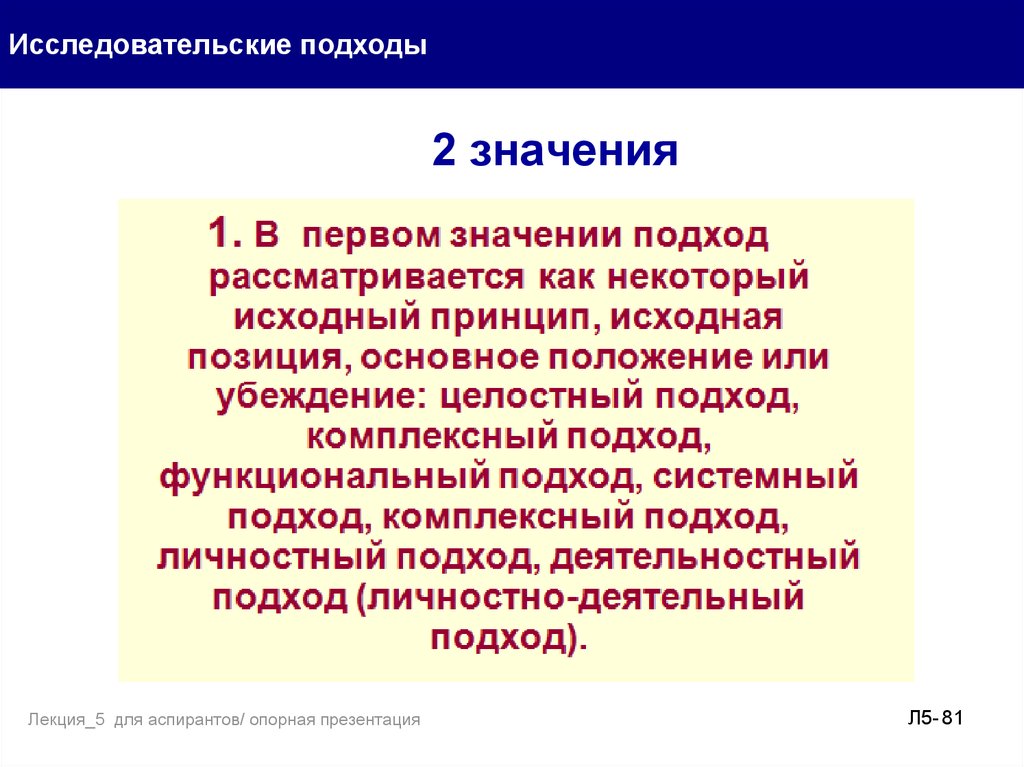 Исследовательские подходы

2 значения

1. В первом значении подход рассматривается как некоторый исходный принцип, исходная позиция, основное положение или убеждение: целостный подход, комплексный подход, функциональный подход, системный подход, комплексный подход, личностный подход, деятельностный подход (личностно-деятельный подход).

Лекция_5 для аспирантов/ опорная презентация

Л5- 81